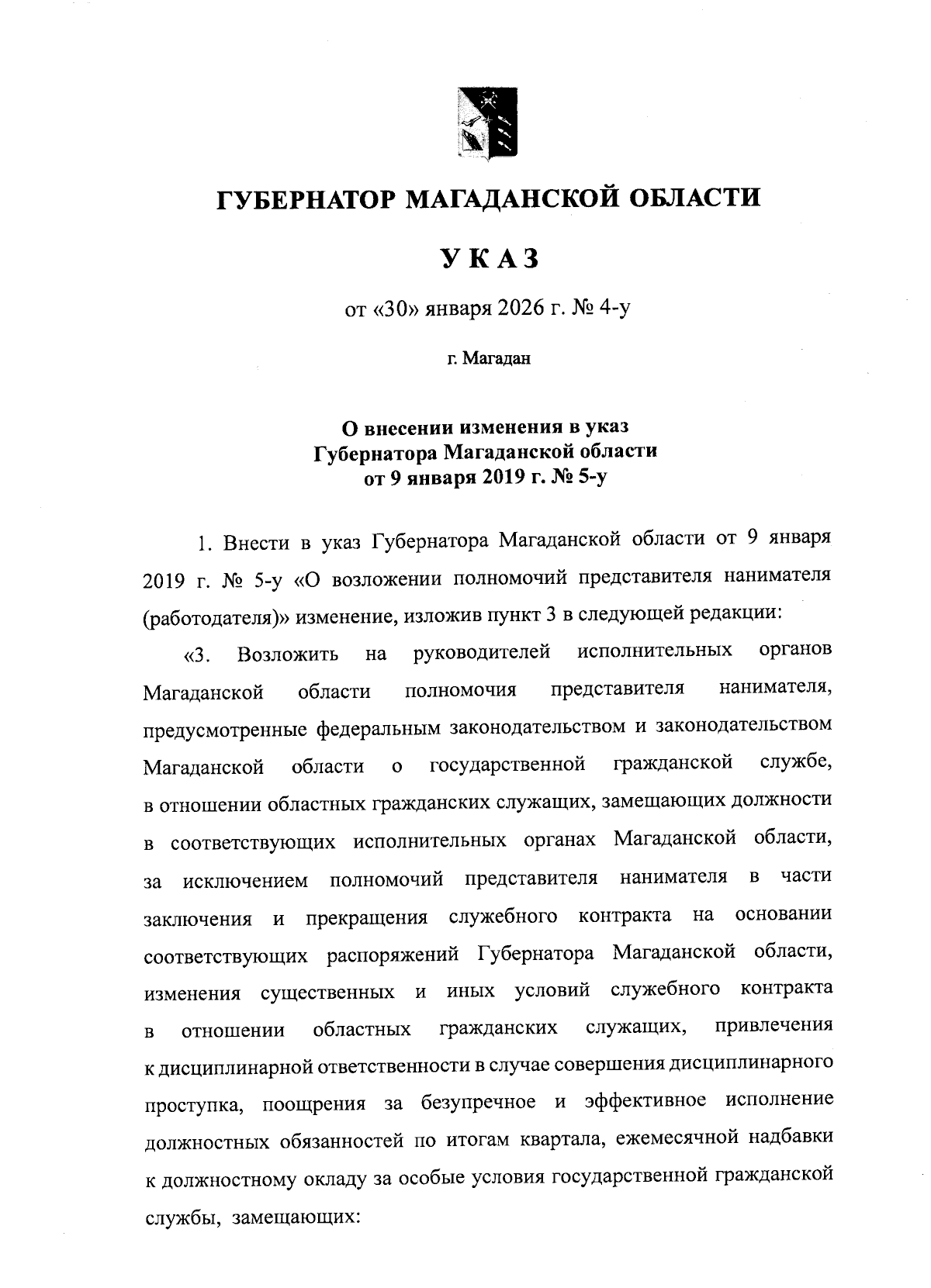 ГУБЕРНАТОР МАГАДАНСКОЙ ОБЛАСТИ

УКАЗ

от «30» января 2026 г. № 4-у

г. Магадан

О внесении изменения в указ Губернатора Магаданской области от 9 января 2019 г. № 5-у

1. Внести в указ Губернатора Магаданской области от 9 января 2019 г. № 5-у «О возложении полномочий представителя нанимателя (работодателя)» изменение, изложив пункт 3 в следующей редакции:

«3. Возложить на руководителей исполнительных органов Магаданской области полномочия представителя нанимателя, предусмотренные федеральным законодательством и законодательством Магаданской области о государственной гражданской службе, в отношении областных гражданских служащих, замещающих должности в соответствующих исполнительных органах Магаданской области, за исключением полномочий представителя нанимателя в части заключения и прекращения служебного контракта на основании соответствующих распоряжений Губернатора Магаданской области, изменения существенных и иных условий служебного контракта в отношении областных гражданских служащих, привлечения к дисциплинарной ответственности в случае совершения дисциплинарного проступка, поощрения за безупречное и эффективное исполнение должностных обязанностей по итогам квартала, ежемесячной надбавки к должностному окладу за особые условия государственной гражданской службы, замещающих: